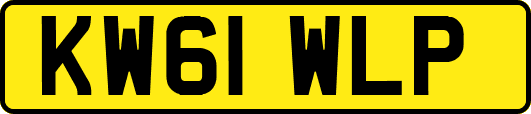 KW61 WLP